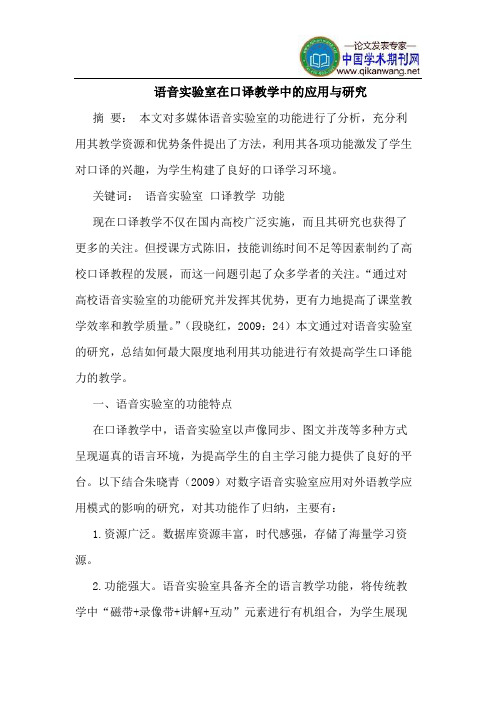 —论文发表专家—
中国学术期刊网
www.qikanwang.net

语音实验室在口译教学中的应用与研究

摘 要： 本文对多媒体语音实验室的功能进行了分析，充分利用其教学资源和优势条件提出了方法，利用其各项功能激发了学生对口译的兴趣，为学生构建了良好的口译学习环境。

关键词： 语音实验室 口译教学 功能

现在口译教学不仅在国内高校广泛实施，而且其研究也获得了更多的关注。但授课方式陈旧，技能训练时间不足等因素制约了高校口译教程的发展，而这一问题引起了众多学者的关注。“通过对高校语音实验室的功能研究并发挥其优势，更有力地提高了课堂教学效率和教学质量。”（段晓红，2009：24）本文通过对语音实验室的研究，总结如何最大限度地利用其功能进行有效提高学生口译能力的教学。

一、语音实验室的功能特点

在口译教学中，语音实验室以声像同步、图文并茂等多种方式呈现逼真的语言环境，为提高学生的自主学习能力提供了良好的平台。以下结合朱晓青（2009）对数字语音实验室应用对外语教学应用模式的影响的研究，对其功能作了归纳，主要有：

1.资源广泛。数据库资源丰富，时代感强，存储了海量学习资源。

2.功能强大。语音实验室具备齐全的语言教学功能，将传统教学中“磁带+录像带+讲解+互动”元素进行有机组合，为学生展现